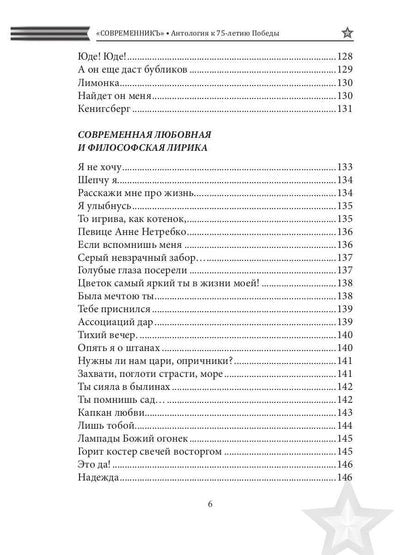 «СОВРЕМЕННИКЪ» • Антология к 75-летию Победы

Юде! Юде! 128
А он еще даст бубликов 129
Лимонка 130
Найдет он меня 130
Кенигсберг 131

СОВРЕМЕННАЯ ЛЮБОВНАЯ
И ФИЛОСОФСКАЯ ЛИРИКА

Я не хочу 133
Шепчу я 134
Расскажи мне про жизнь 134
Я улыбнусь 135
То игрива, как котенок, 135
Певице Анне Нетребко 136
Если вспомнишь меня 136
Серый невзрачный забор… 137
Голубые глаза посерели 137
Цветок самый яркий ты в жизни моей! 138
Была мечтою ты 138
Тебе приснился 139
Ассоциаций дар 139
Тихий вечер. 140
Опять я о штанах 140
Нужны ли нам цари, опричники? 141
Захвати, поглоти страсти, море 141
Ты сияла в былинах 142
Ты помнишь сад… 142
Капкан любви 143
Лишь тобой 144
Лампады Божий огонек 145
Горит костер свечей восторгом 145
Это да! 146
Надежда 146

6